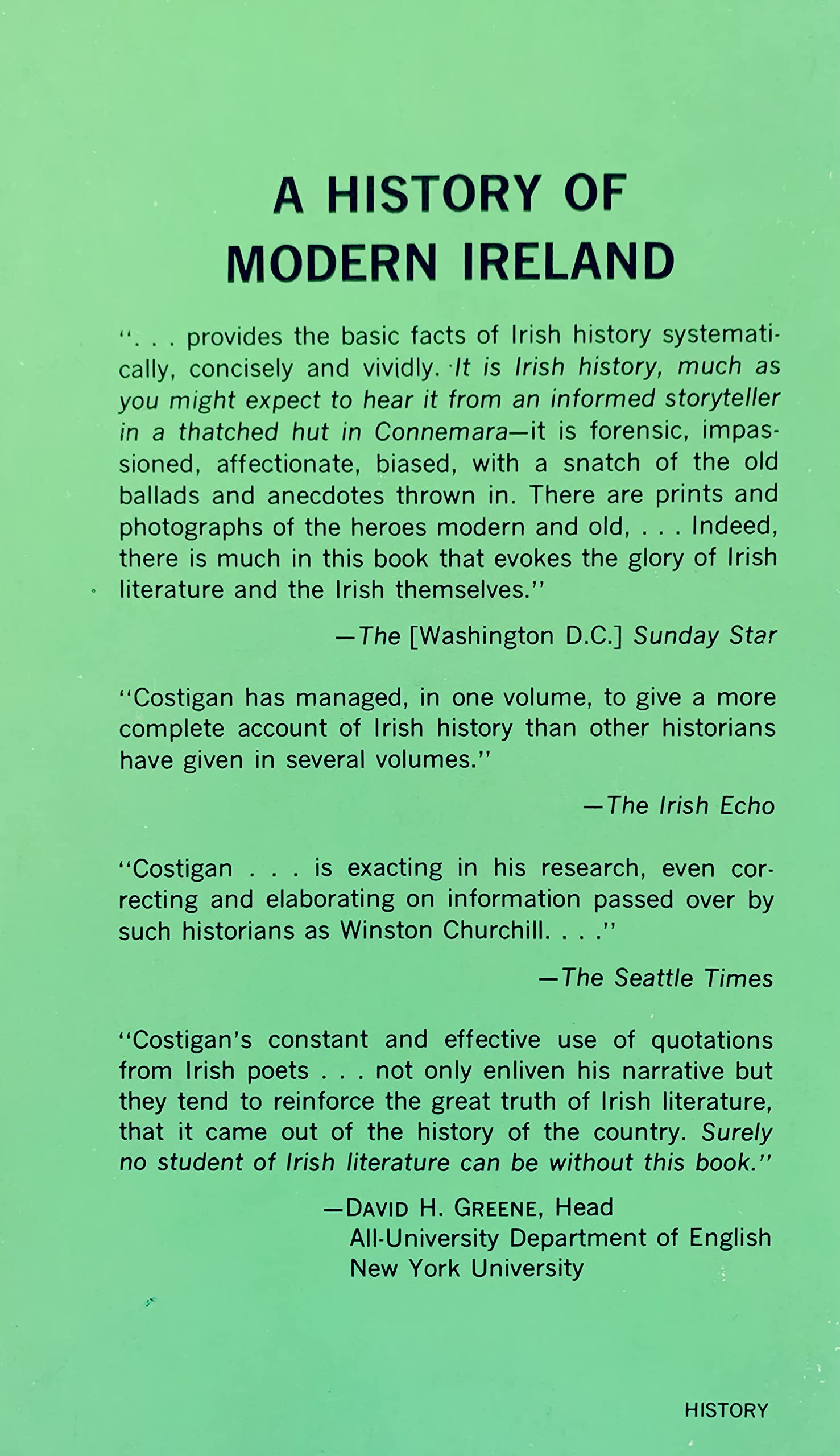 A HISTORY OF MODERN IRELAND

". . . provides the basic facts of Irish history systematically, concisely and vividly. It is Irish history, much as you might expect to hear it from an informed storyteller in a thatched hut in Connemara—it is forensic, impassioned, affectionate, biased, with a snatch of the old ballads and anecdotes thrown in. There are prints and photographs of the heroes modern and old, . . . Indeed, there is much in this book that evokes the glory of Irish literature and the Irish themselves."

—The [Washington D.C.] Sunday Star

"Costigan has managed, in one volume, to give a more complete account of Irish history than other historians have given in several volumes."

—The Irish Echo

"Costigan . . . is exacting in his research, even correcting and elaborating on information passed over by such historians as Winston Churchill. . . ."

—The Seattle Times

"Costigan's constant and effective use of quotations from Irish poets . . . not only enliven his narrative but they tend to reinforce the great truth of Irish literature, that it came out of the history of the country. Surely no student of Irish literature can be without this book."

—DAVID H. GREENE, Head
All-University Department of English
New York University

HISTORY